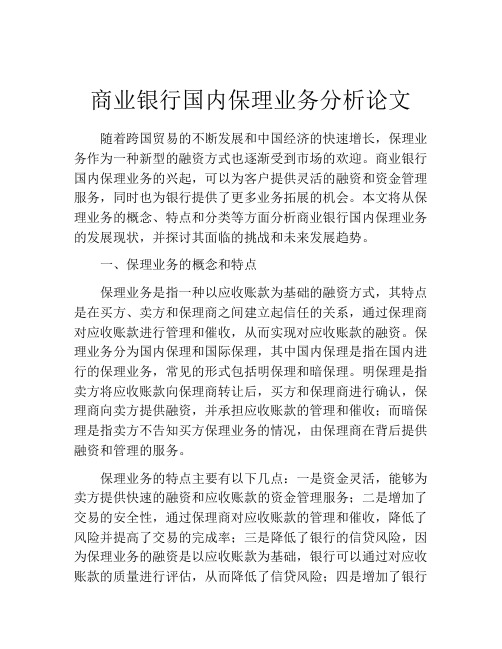 商业银行国内保理业务分析论文

随着跨国贸易的不断发展和中国经济的快速增长，保理业务作为一种新型的融资方式也逐渐受到市场的欢迎。商业银行国内保理业务的兴起，可以为客户提供灵活的融资和资金管理服务，同时也为银行提供了更多业务拓展的机会。本文将从保理业务的概念、特点和分类等方面分析商业银行国内保理业务的发展现状，并探讨其面临的挑战和未来发展趋势。

一、保理业务的概念和特点

保理业务是指一种以应收账款为基础的融资方式，其特点是在买方、卖方和保理商之间建立起信任的关系，通过保理商对应收账款进行管理和催收，从而实现对应收账款的融资。保理业务分为国内保理和国际保理，其中国内保理是指在国内进行的保理业务，常见的形式包括明保理和暗保理。明保理是指卖方将应收账款向保理商转让后，买方和保理商进行确认，保理商向卖方提供融资，并承担应收账款的管理和催收；而暗保理是指卖方不告知买方保理业务的情况，由保理商在背后提供融资和管理的服务。

保理业务的特点主要有以下几点：一是资金灵活，能够为卖方提供快速的融资和应收账款的资金管理服务；二是增加了交易的安全性，通过保理商对应收账款的管理和催收，降低了风险并提高了交易的完成率；三是降低了银行的信贷风险，因为保理业务的融资是以应收账款为基础，银行可以通过对应收账款的质量进行评估，从而降低了信贷风险；四是增加了银行